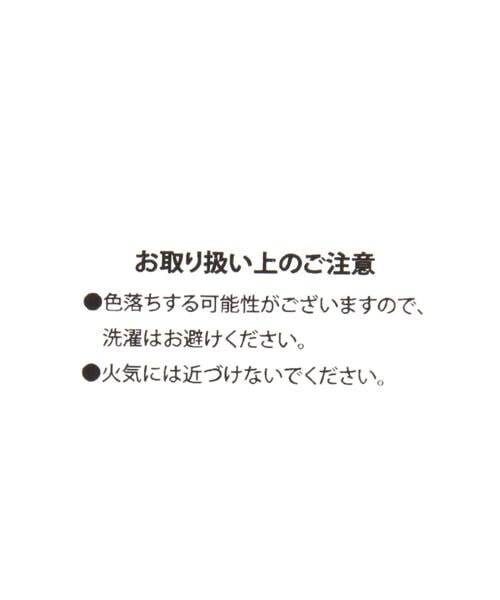 お取り扱い上のご注意

●色落ちする可能性がございますので、洗濯はお避けください。

●火気には近づけないでください。